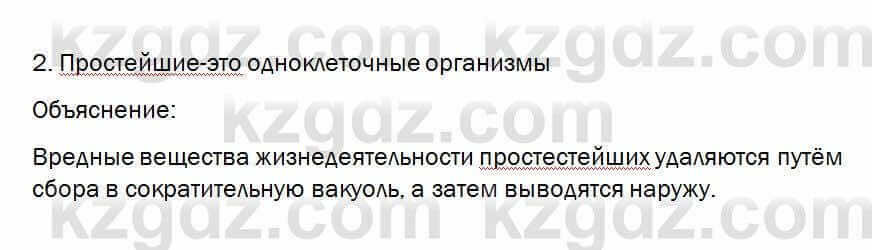 kzgdz.com kzgdz.com

2. Простейшие-это одноклеточные организмы

Объяснение:

kzgdz.com

Вредные вещества жизнедеятельности простестейших удаляются путём сбора в сократительную вакуоль, а затем выводятся наружу.

kzgdz.com kzgdz.com